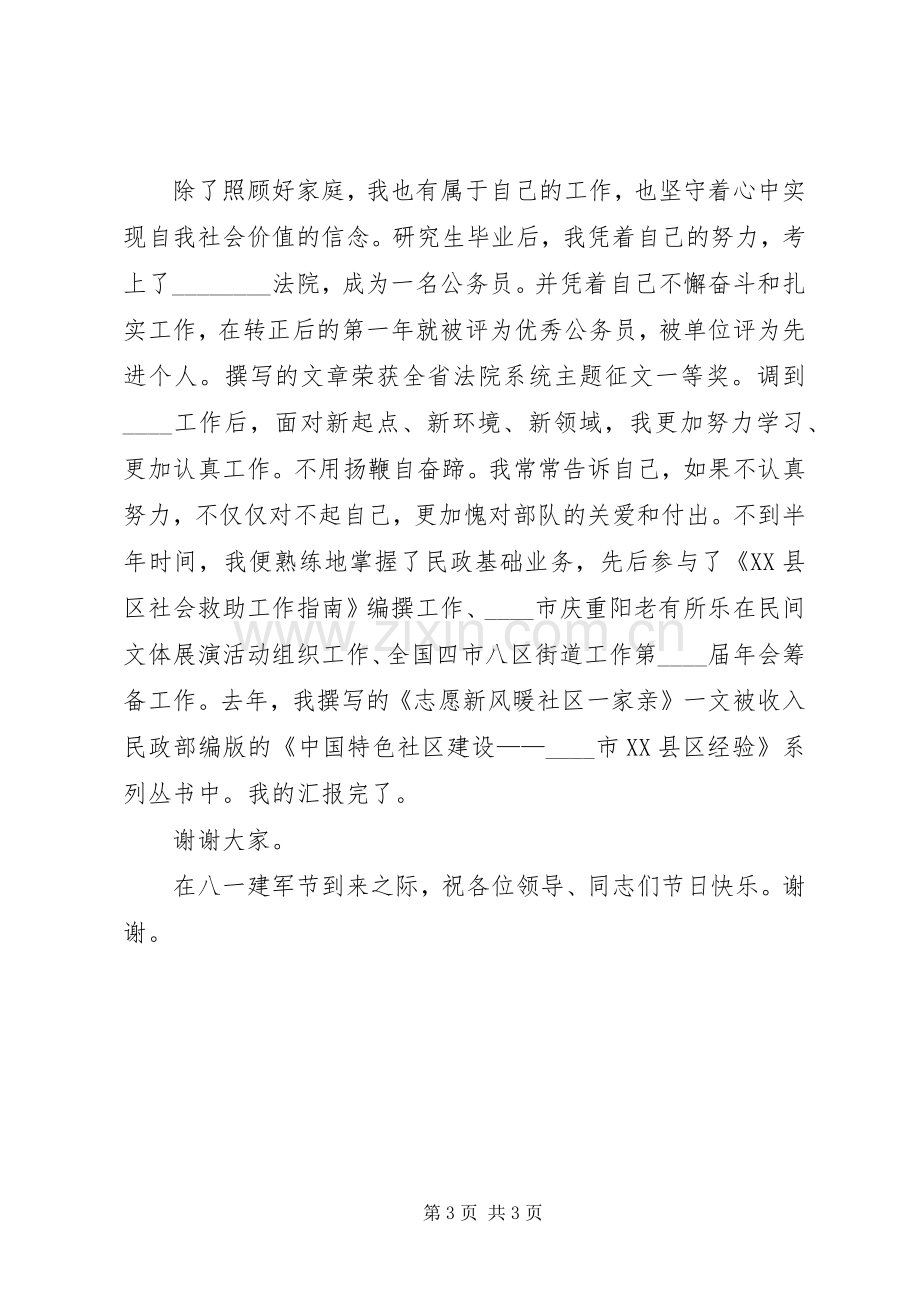 除了照顾好家庭，我也有属于自己的工作，也坚守着心中实现自我社会价值的信念。研究生毕业后，我凭着自己的努力，考上了____法院，成为一名公务员。并凭着自己不懈奋斗和扎实工作，在转正后的第一年就被评为优秀公务员，被单位评为先进个人。撰写的文章荣获全省法院系统主题征文一等奖。调到____工作后，面对新起点、新环境、新领域，我更加努力学习、更加认真工作。不用扬鞭自奋蹄。我常常告诉自己，如果不认真努力，不仅仅对不起自己，更加愧对部队的关爱和付出。不到半年时间，我便熟练地掌握了民政基础业务，先后参与了《XX县区社会救助工作指南》编撰工作、____市庆重阳老有所乐在民间文体展演活动组织工作、全国四市八区街道工作第____届年会筹备工作。去年，我撰写的《志愿新风暖社区一家亲》一文被收入民政部编版的《中国特色社区建设——____市XX县区经验》系列丛书中。我的汇报完了。

谢谢大家。

在八一建军节到来之际，祝各位领导、同志们节日快乐。谢谢。

第3页 共3页

www.zixin.com.cn